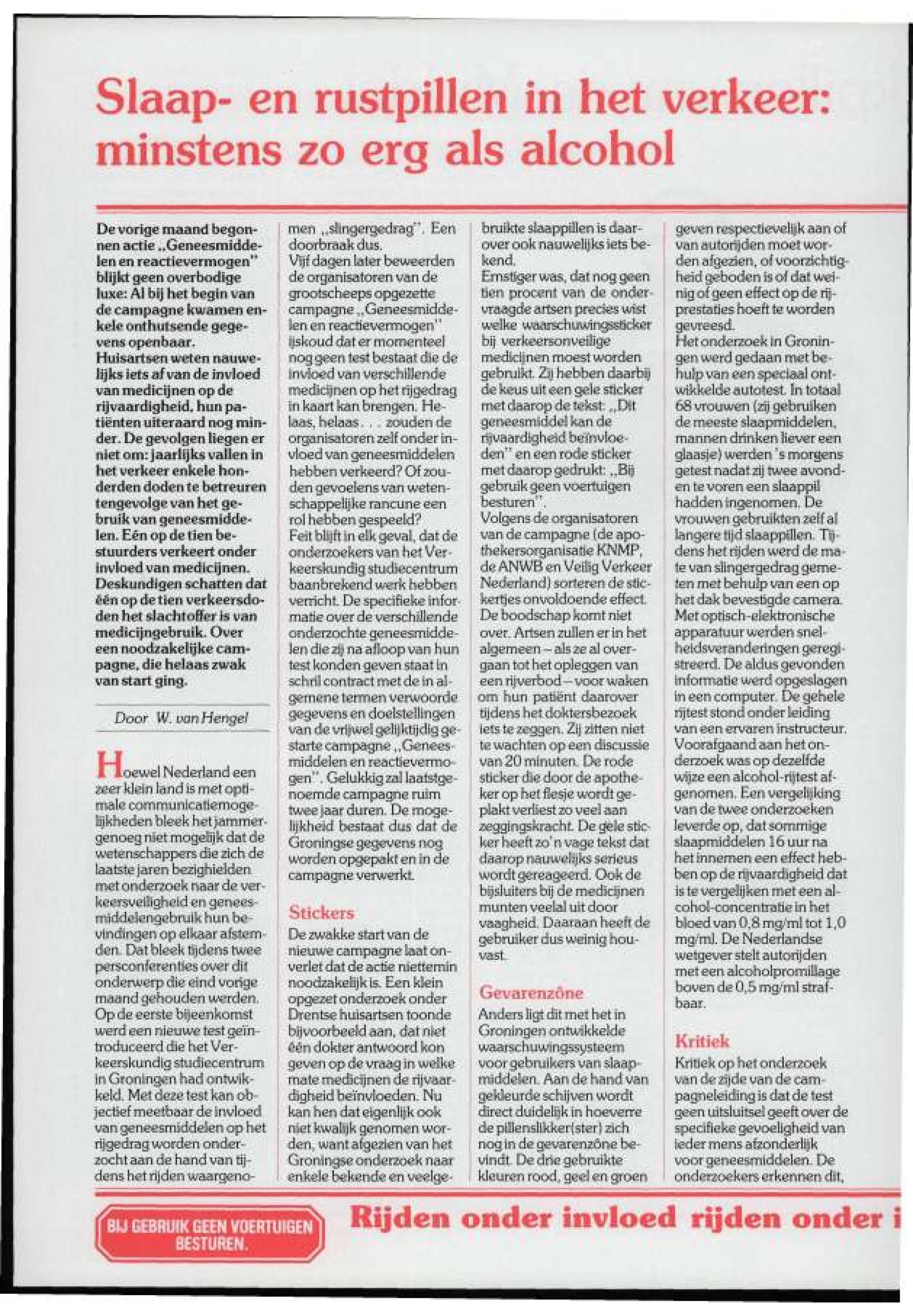 Slaap- en rustpillen in het verkeer: minstens zo erg als alcohol

De vorige maand begonnen actie „Geneesmiddelen en reactievermogen" blijkt geen overbodige luxe: Al bij het begin van de campagne kwamen enkele onthutsende gegevens openbaar.
Huisartsen weten nauwelijks iets af van de invloed van medicijnen op de rijvaardigheid, hun patiënten uiteraard nog minder. De gevolgen liegen er niet om: jaarlijks vallen in het verkeer enkele honderden doden te betreuren tengevolge van het gebruik van geneesmiddelen. Eén op de tien bestuurders verkeert onder invloed van medicijnen. Deskundigen schatten dat één op de tien verkeersdoden het slachtoffer is van medicijngebruik. Over een noodzakelijke campagne, die helaas zwak van start ging.

Door W. van Hengel

Hoewel Nederland een zeer klein land is met optimale communicatiemogelijkheden bleek het jammergenoeg niet mogelijk dat de wetenschappers die zich de laatste jaren bezighielden met onderzoek naar de verkeersveiligheid en geneesmiddelengebruik hun bevindingen op elkaar afstemden. Dat bleek tijdens twee persconferenties over dit onderwerp die eind vorige maand gehouden werden. Op de eerste bijeenkomst werd een nieuwe test geïntroduceerd die het Verkeerskundig studiecentrum in Groningen had ontwikkeld. Met deze test kan objectief meetbaar de invloed van geneesmiddelen op het rijgedrag worden onderzocht aan de hand van tijdens het rijden waargenomen „slingergedrag". Een doorbraak dus.
Vijf dagen later beweerden de organisatoren van de grootscheeps opgezette campagne „Geneesmiddelen en reactievermogen" ijskoud dat er momenteel nog geen test bestaat die de invloed van verschillende medicijnen op het rijgedrag in kaart kan brengen. Helaas, helaas . . . zouden de organisatoren zelf onder invloed van geneesmiddelen hebben verkeerd? Of zouden gevoelens van wetenschappelijke rancune een rol hebben gespeeld?
Feit blijft in elk geval, dat de onderzoekers van het Verkeerskundig studiecentrum baanbrekend werk hebben verricht. De specifieke informatie over de verschillende onderzochte geneesmiddelen die zij na afloop van hun test konden geven staat in schril contract met de in algemene termen verwoorde gegevens en doelstellingen van de vrijwel gelijktijdig gestarte campagne „Geneesmiddelen en reactievermogen". Gelukkig zal laatstgenoemde campagne ruim twee jaar duren. De mogelijkheid bestaat dus dat de Groningse gegevens nog worden opgepakt en in de campagne verwerkt.

Stickers
De zwakke start van de nieuwe campagne laat onverlet dat de actie niettemin noodzakelijk is. Een klein opgezet onderzoek onder Drentse huisartsen toonde bijvoorbeeld aan, dat niet één dokter antwoord kon geven op de vraag in welke mate medicijnen de rijvaardigheid beïnvloeden. Nu kan hen dat eigenlijk ook niet kwalijk genomen worden, want afgezien van het Groningse onderzoek naar enkele bekende en veelgebruikte slaappillen is daarover ook nauwelijks iets bekend.
Ernstiger was, dat nog geen tien procent van de ondervraagde artsen precies wist welke waarschuwingssticker bij verkeersonveilige medicijnen moest worden gebruikt. Zij hebben daarbij de keus uit een gele sticker met daarop de tekst: „Dit geneesmiddel kan de rijvaardigheid beïnvloeden" en een rode sticker met daarop gedrukt: „Bij gebruik geen voertuigen besturen".
Volgens de organisatoren van de campagne (de apothekersorganisatie KNMP, de ANWB en Veilig Verkeer Nederland) sorteren de stickertjes onvoldoende effect. De boodschap komt niet over. Artsen zullen er in het algemeen – als ze al overgaan tot het opleggen van een rijverbod – voor waken om hun patiënt daarover tijdens het doktersbezoek iets te zeggen. Zij zitten niet te wachten op een discussie van 20 minuten. De rode sticker die door de apotheker op het flesje wordt geplakt verliest zo veel aan zeggingskracht. De gele sticker heeft zo'n vage tekst dat daarop nauwelijks serieus wordt gereageerd. Ook de bijsluiters bij de medicijnen munten veelal uit door vaagheid. Daaraan heeft de gebruiker dus weinig houvast.

Gevarenzône
Anders ligt dit met het in Groningen ontwikkelde waarschuwingssysteem voor gebruikers van slaapmiddelen. Aan de hand van gekleurde schijven wordt direct duidelijk in hoeverre de pillenslikker(ster) zich nog in de gevarenzône bevindt. De drie gebruikte kleuren rood, geel en groen geven respectievelijk aan of van autorijden moet worden afgezien, of voorzichtigheid geboden is of dat weinig of geen effect op de rijprestaties hoeft te worden gevreesd.
Het onderzoek in Groningen werd gedaan met behulp van een speciaal ontwikkelde autotest. In totaal 68 vrouwen (zij gebruiken de meeste slaapmiddelen, mannen drinken liever een glaasje) werden 's morgens getest nadat zij twee avonden te voren een slaappil hadden ingenomen. De vrouwen gebruikten zelf al langere tijd slaappillen. Tijdens het rijden werd de mate van slingergedrag gemeten met behulp van een op het dak bevestigde camera. Met optisch-elektronische apparatuur werden snelheidsveranderingen geregistreerd. De aldus gevonden informatie werd opgeslagen in een computer. De gehele rijtest stond onder leiding van een ervaren instructeur. Voorafgaand aan het onderzoek was op dezelfde wijze een alcohol-rijtest afgenomen. Een vergelijking van de twee onderzoeken leverde op, dat sommige slaapmiddelen 16 uur na het innemen een effect hebben op de rijvaardigheid dat is te vergelijken met een alcohol-concentratie in het bloed van 0,8 mg/ml tot 1,0 mg/ml. De Nederlandse wetgever stelt autorijden met een alcoholpromillage boven de 0,5 mg/ml strafbaar.

Kritiek
Kritiek op het onderzoek van de zijde van de campagneleiding is dat de test geen uitsluitsel geeft over de specifieke gevoeligheid van ieder mens afzonderlijk voor geneesmiddelen. De onderzoekers erkennen dit,

BIJ GEBRUIK GEEN VOERTUIGEN BESTUREN.

Rijden onder invloed rijden onder i